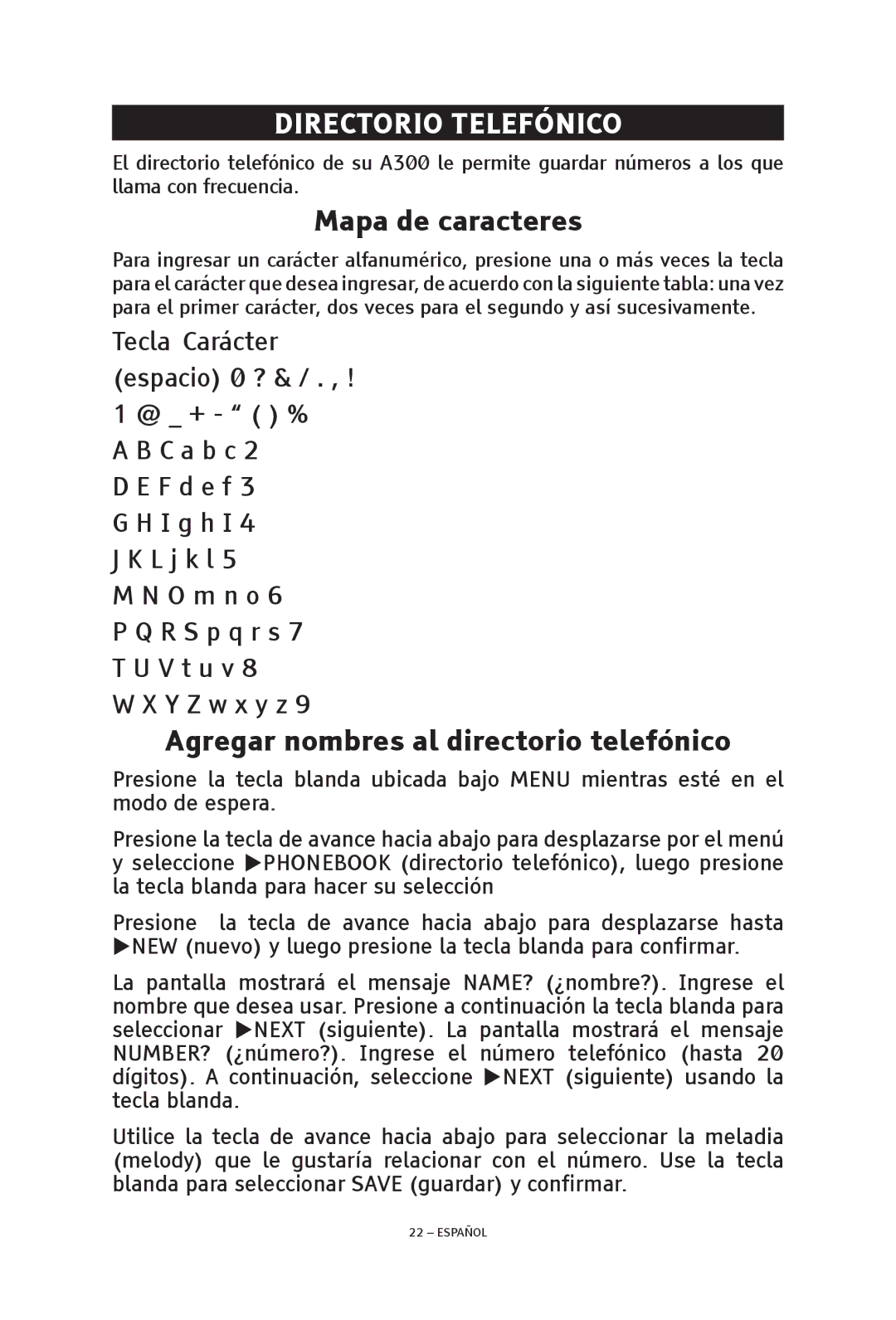 DIRECTORIO TELEFÓNICO

El directorio telefónico de su A300 le permite guardar números a los que llama con frecuencia.

Mapa de caracteres

Para ingresar un carácter alfanumérico, presione una o más veces la tecla para el carácter que desea ingresar, de acuerdo con la siguiente tabla: una vez para el primer carácter, dos veces para el segundo y así sucesivamente.

Tecla Carácter

(espacio) 0 ? & / . , !

1 @ _ + - “ ( ) %

A B C a b c 2

D E F d e f 3

G H I g h I 4

J K L j k l 5

M N O m n o 6

P Q R S p q r s 7

T U V t u v 8

W X Y Z w x y z 9

Agregar nombres al directorio telefónico

Presione la tecla blanda ubicada bajo MENU mientras esté en el modo de espera.

Presione la tecla de avance hacia abajo para desplazarse por el menú y seleccione ▶PHONEBOOK (directorio telefónico), luego presione la tecla blanda para hacer su selección

Presione la tecla de avance hacia abajo para desplazarse hasta ▶NEW (nuevo) y luego presione la tecla blanda para confirmar.

La pantalla mostrará el mensaje NAME? (¿nombre?). Ingrese el nombre que desea usar. Presione a continuación la tecla blanda para seleccionar ▶NEXT (siguiente). La pantalla mostrará el mensaje NUMBER? (¿número?). Ingrese el número telefónico (hasta 20 dígitos). A continuación, seleccione ▶NEXT (siguiente) usando la tecla blanda.

Utilice la tecla de avance hacia abajo para seleccionar la meladia (melody) que le gustaría relacionar con el número. Use la tecla blanda para seleccionar SAVE (guardar) y confirmar.

22 – ESPAÑOL